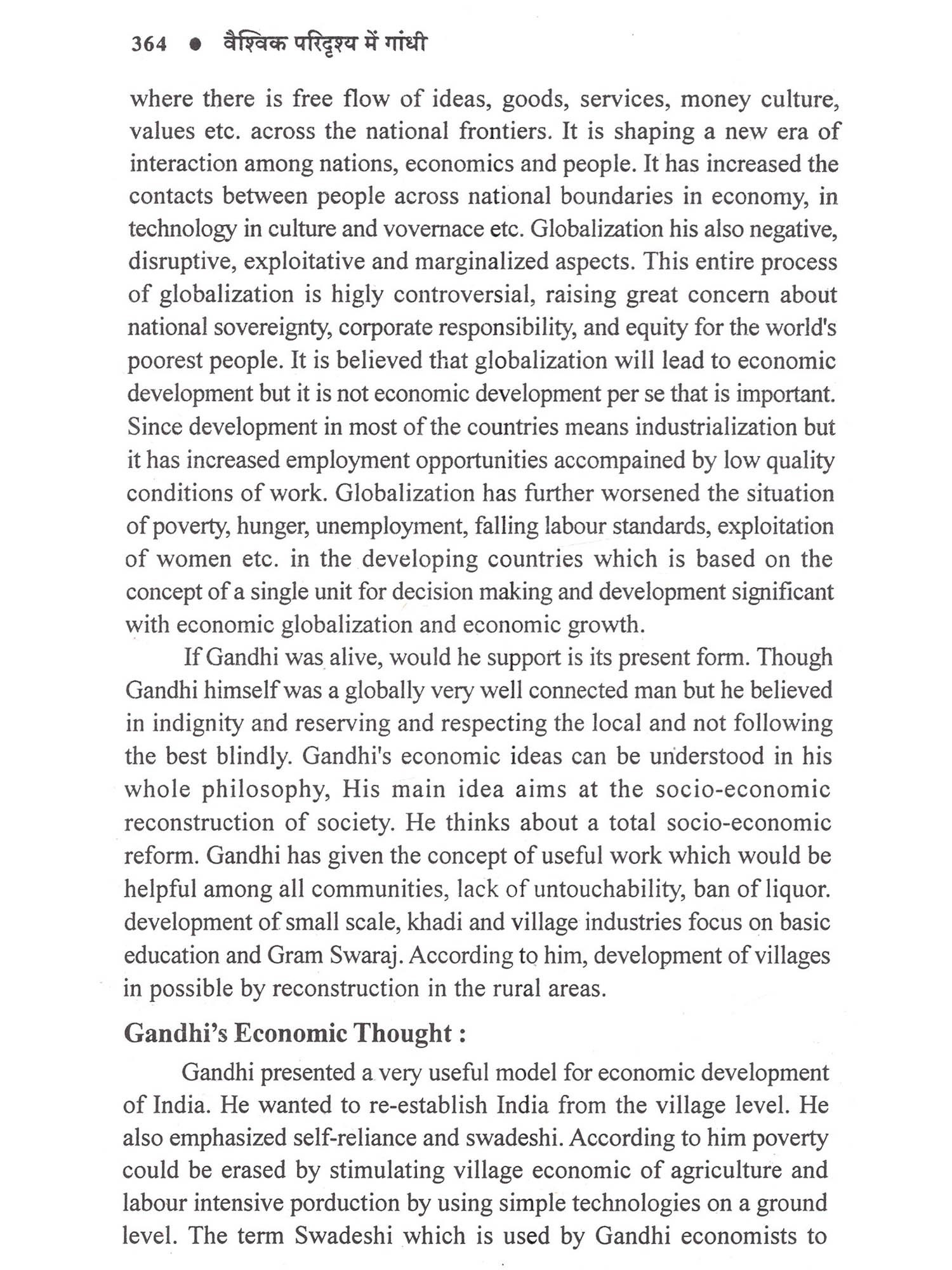 364 ● वैश्विक परिदृश्य में गांधी

where there is free flow of ideas, goods, services, money culture, values etc. across the national frontiers. It is shaping a new era of interaction among nations, economics and people. It has increased the contacts between people across national boundaries in economy, in technology in culture and vovernace etc. Globalization his also negative, disruptive, exploitative and marginalized aspects. This entire process of globalization is higly controversial, raising great concern about national sovereignty, corporate responsibility, and equity for the world's poorest people. It is believed that globalization will lead to economic development but it is not economic development per se that is important. Since development in most of the countries means industrialization but it has increased employment opportunities accompained by low quality conditions of work. Globalization has further worsened the situation of poverty, hunger, unemployment, falling labour standards, exploitation of women etc. in the developing countries which is based on the concept of a single unit for decision making and development significant with economic globalization and economic growth.

If Gandhi was alive, would he support is its present form. Though Gandhi himself was a globally very well connected man but he believed in indignity and reserving and respecting the local and not following the best blindly. Gandhi's economic ideas can be understood in his whole philosophy, His main idea aims at the socio-economic reconstruction of society. He thinks about a total socio-economic reform. Gandhi has given the concept of useful work which would be helpful among all communities, lack of untouchability, ban of liquor. development of small scale, khadi and village industries focus on basic education and Gram Swaraj. According to him, development of villages in possible by reconstruction in the rural areas.

Gandhi's Economic Thought :

Gandhi presented a very useful model for economic development of India. He wanted to re-establish India from the village level. He also emphasized self-reliance and swadeshi. According to him poverty could be erased by stimulating village economic of agriculture and labour intensive porduction by using simple technologies on a ground level. The term Swadeshi which is used by Gandhi economists to